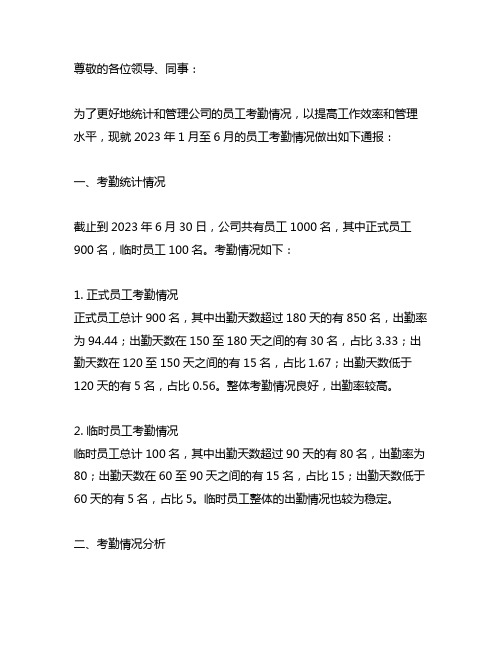 尊敬的各位领导、同事：

为了更好地统计和管理公司的员工考勤情况，以提高工作效率和管理水平，现就 2023 年 1 月至 6 月的员工考勤情况做出如下通报：

一、考勤统计情况

截止到 2023 年 6 月 30 日，公司共有员工 1000 名，其中正式员工 900 名，临时员工 100 名。考勤情况如下：

1. 正式员工考勤情况
正式员工总计 900 名，其中出勤天数超过 180 天的有 850 名，出勤率为 94.44；出勤天数在 150 至 180 天之间的有 30 名，占比 3.33；出勤天数在 120 至 150 天之间的有 15 名，占比 1.67；出勤天数低于 120 天的有 5 名，占比 0.56。整体考勤情况良好，出勤率较高。

2. 临时员工考勤情况
临时员工总计 100 名，其中出勤天数超过 90 天的有 80 名，出勤率为 80；出勤天数在 60 至 90 天之间的有 15 名，占比 15；出勤天数低于 60 天的有 5 名，占比 5。临时员工整体的出勤情况也较为稳定。

二、考勤情况分析